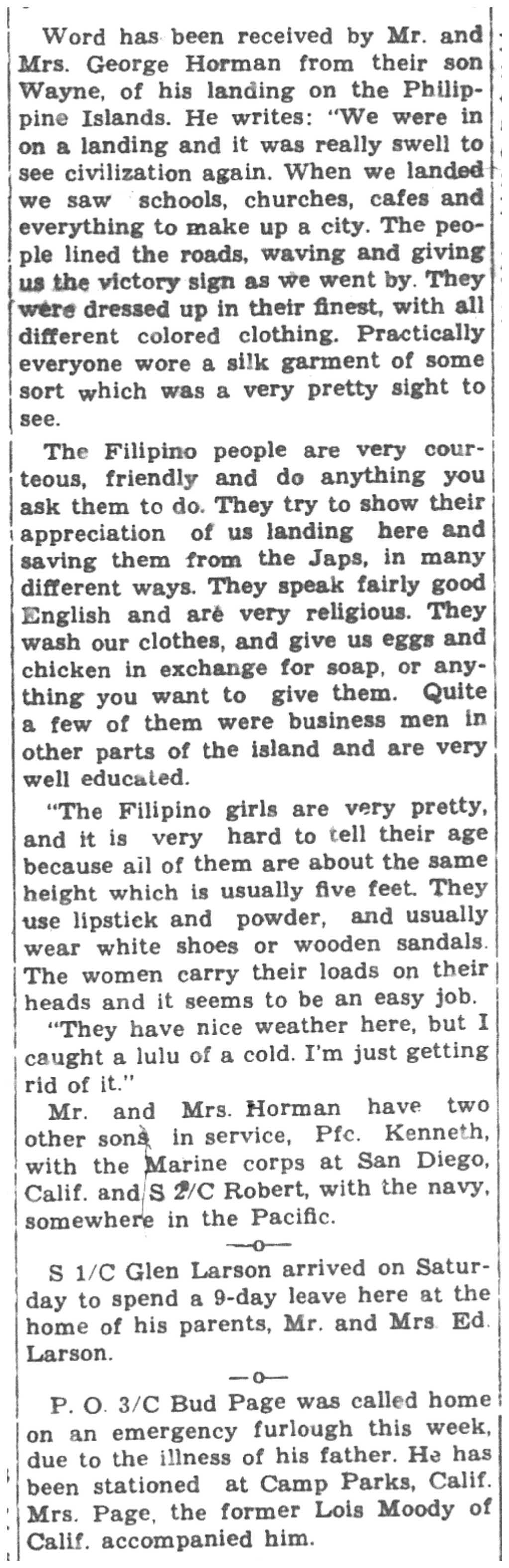 Word has been received by Mr. and Mrs. George Horman from their son Wayne, of his landing on the Philippine Islands. He writes: "We were in on a landing and it was really swell to see civilization again. When we landed we saw schools, churches, cafes and everything to make up a city. The people lined the roads, waving and giving us the victory sign as we went by. They were dressed up in their finest, with all different colored clothing. Practically everyone wore a silk garment of some sort which was a very pretty sight to see.

The Filipino people are very courteous, friendly and do anything you ask them to do. They try to show their appreciation of us landing here and saving them from the Japs, in many different ways. They speak fairly good English and are very religious. They wash our clothes, and give us eggs and chicken in exchange for soap, or anything you want to give them. Quite a few of them were business men in other parts of the island and are very well educated.

"The Filipino girls are very pretty, and it is very hard to tell their age because ail of them are about the same height which is usually five feet. They use lipstick and powder, and usually wear white shoes or wooden sandals. The women carry their loads on their heads and it seems to be an easy job.

"They have nice weather here, but I caught a lulu of a cold. I'm just getting rid of it."

Mr. and Mrs. Horman have two other sons in service, Pfc. Kenneth, with the Marine corps at San Diego, Calif. and S 2/C Robert, with the navy, somewhere in the Pacific.

—o—

S 1/C Glen Larson arrived on Saturday to spend a 9-day leave here at the home of his parents, Mr. and Mrs Ed. Larson.

—o—

P. O. 3/C Bud Page was called home on an emergency furlough this week, due to the illness of his father. He has been stationed at Camp Parks, Calif. Mrs. Page, the former Lois Moody of Calif. accompanied him.